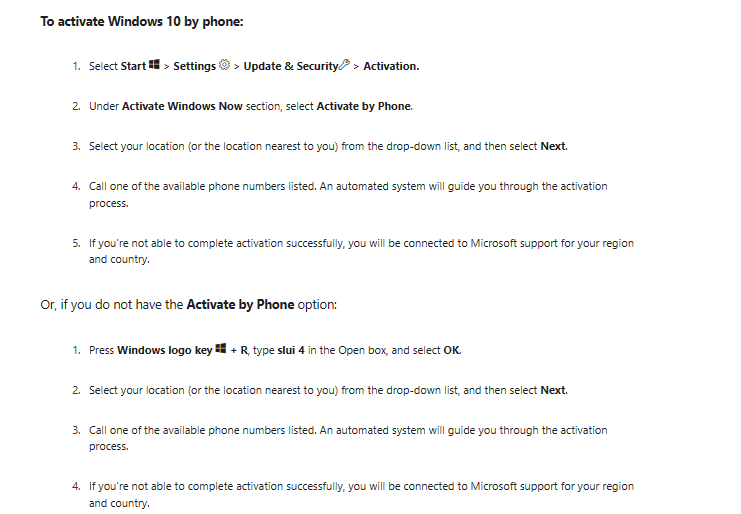 To activate Windows 10 by phone:

1. Select Start > Settings > Update & Security > Activation.

2. Under Activate Windows Now section, select Activate by Phone.

3. Select your location (or the location nearest to you) from the drop-down list, and then select Next.

4. Call one of the available phone numbers listed. An automated system will guide you through the activation process.

5. If you're not able to complete activation successfully, you will be connected to Microsoft support for your region and country.

Or, if you do not have the Activate by Phone option:

1. Press Windows logo key + R, type slui 4 in the Open box, and select OK.

2. Select your location (or the location nearest to you) from the drop-down list, and then select Next.

3. Call one of the available phone numbers listed. An automated system will guide you through the activation process.

4. If you're not able to complete activation successfully, you will be connected to Microsoft support for your region and country.